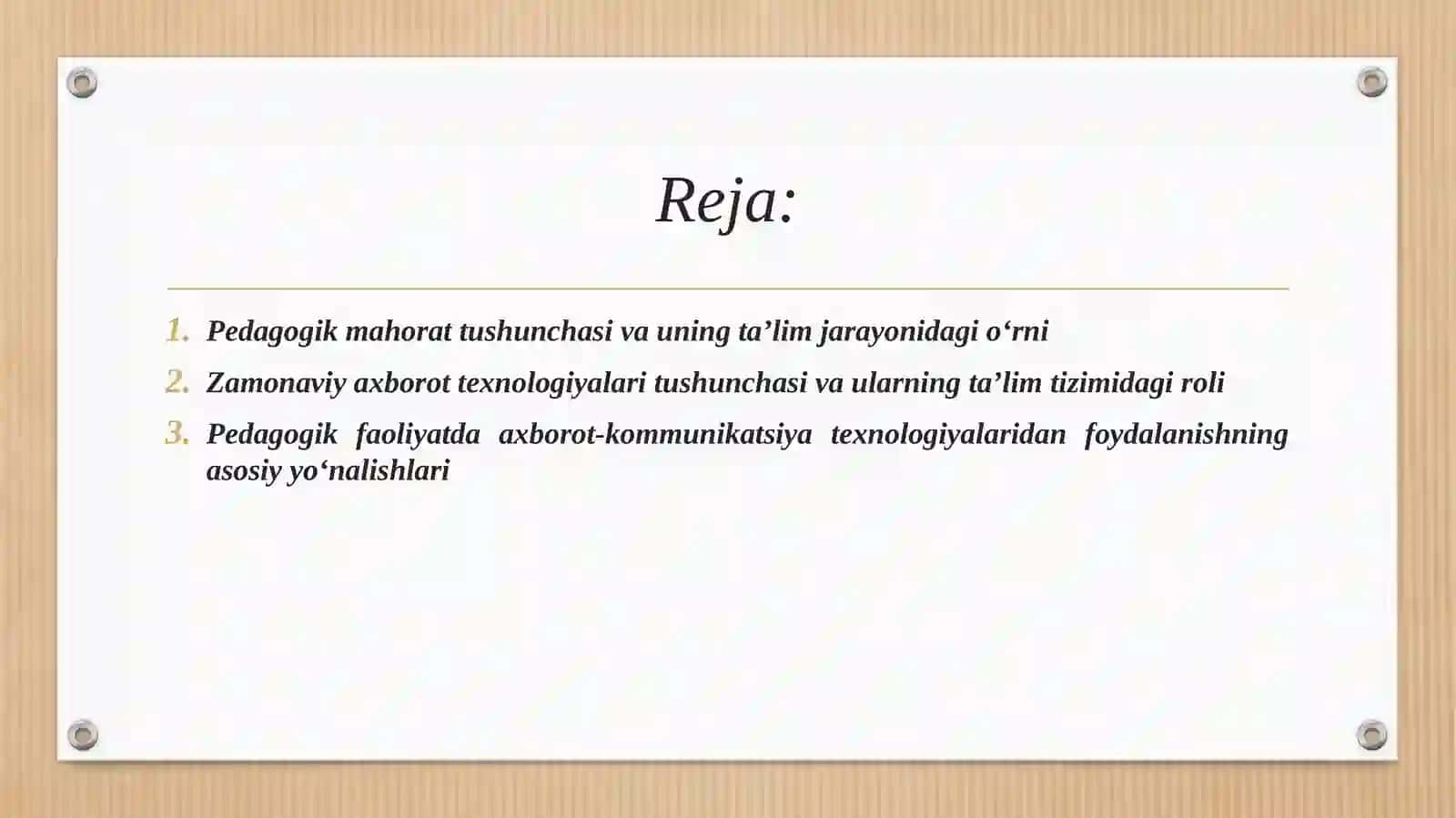 Reja:

1. Pedagogik mahorat tushunchasi va uning ta’lim jarayonidagi o‘rni
2. Zamonaviy axborot texnologiyalari tushunchasi va ularning ta’lim tizimidagi roli
3. Pedagogik faoliyatda axborot-kommunikatsiya texnologiyalaridan foydalanishning asosiy yo‘nalishlari